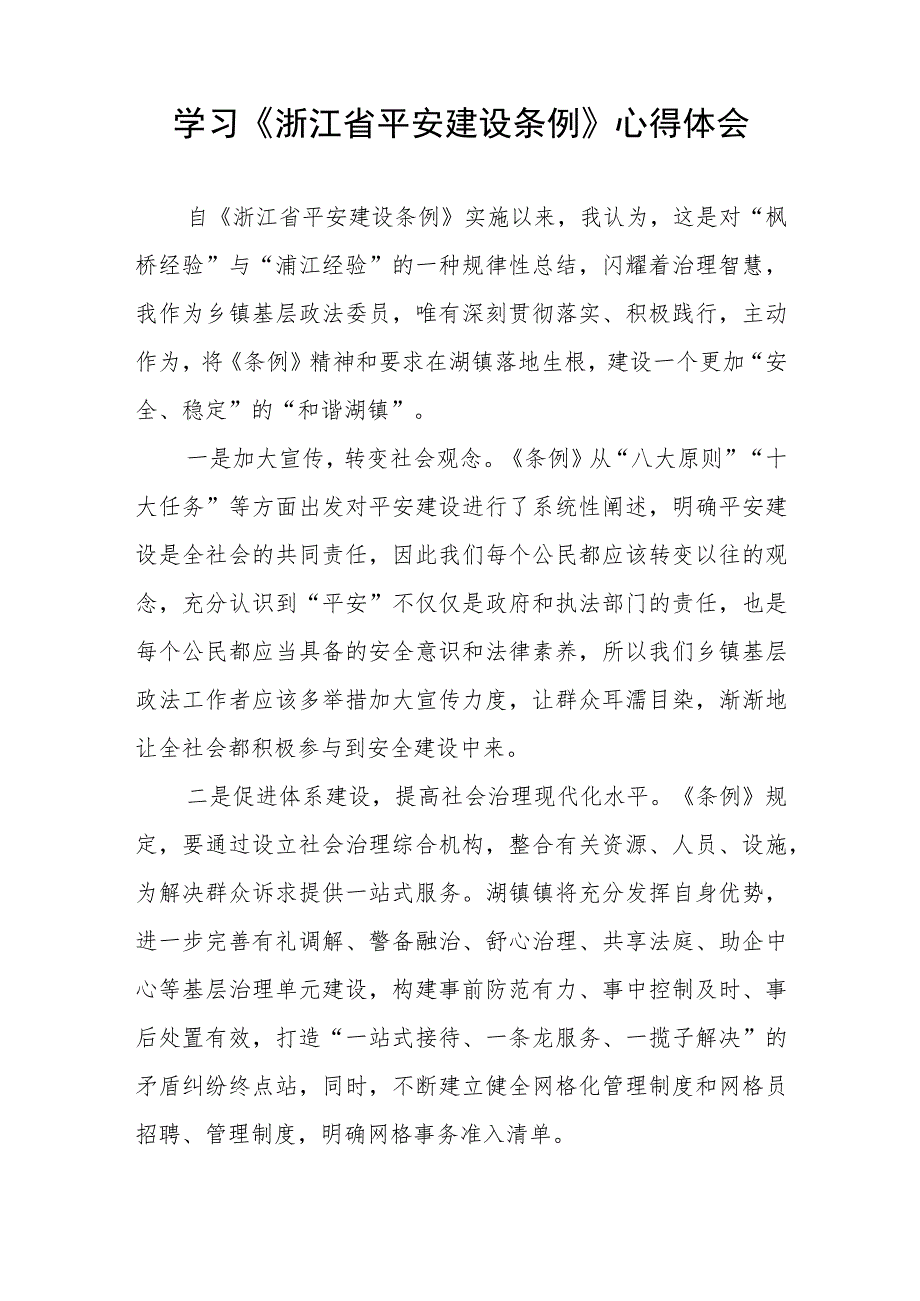 学习《浙江省平安建设条例》心得体会

自《浙江省平安建设条例》实施以来，我认为，这是对“枫桥经验”与“浦江经验”的一种规律性总结，闪耀着治理智慧，我作为乡镇基层政法委员，唯有深刻贯彻落实、积极践行，主动作为，将《条例》精神和要求在湖镇落地生根，建设一个更加“安全、稳定”的“和谐湖镇”。

一是加大宣传，转变社会观念。《条例》从“八大原则”“十大任务”等方面出发对平安建设进行了系统性阐述，明确平安建设是全社会的共同责任，因此我们每个公民都应该转变以往的观念，充分认识到“平安”不仅仅是政府和执法部门的责任，也是每个公民都应当具备的安全意识和法律素养，所以我们乡镇基层政法工作者应该多举措加大宣传力度，让群众耳濡目染，渐渐地让全社会都积极参与到安全建设中来。

二是促进体系建设，提高社会治理现代化水平。《条例》规定，要通过设立社会治理综合机构，整合有关资源、人员、设施，为解决群众诉求提供一站式服务。湖镇镇将充分发挥自身优势，进一步完善有礼调解、警备融治、舒心治理、共享法庭、助企中心等基层治理单元建设，构建事前防范有力、事中控制及时、事后处置有效，打造“一站式接待、一条龙服务、一揽子解决”的矛盾纠纷终点站，同时，不断建立健全网格化管理制度和网格员招聘、管理制度，明确网格事务准入清单。